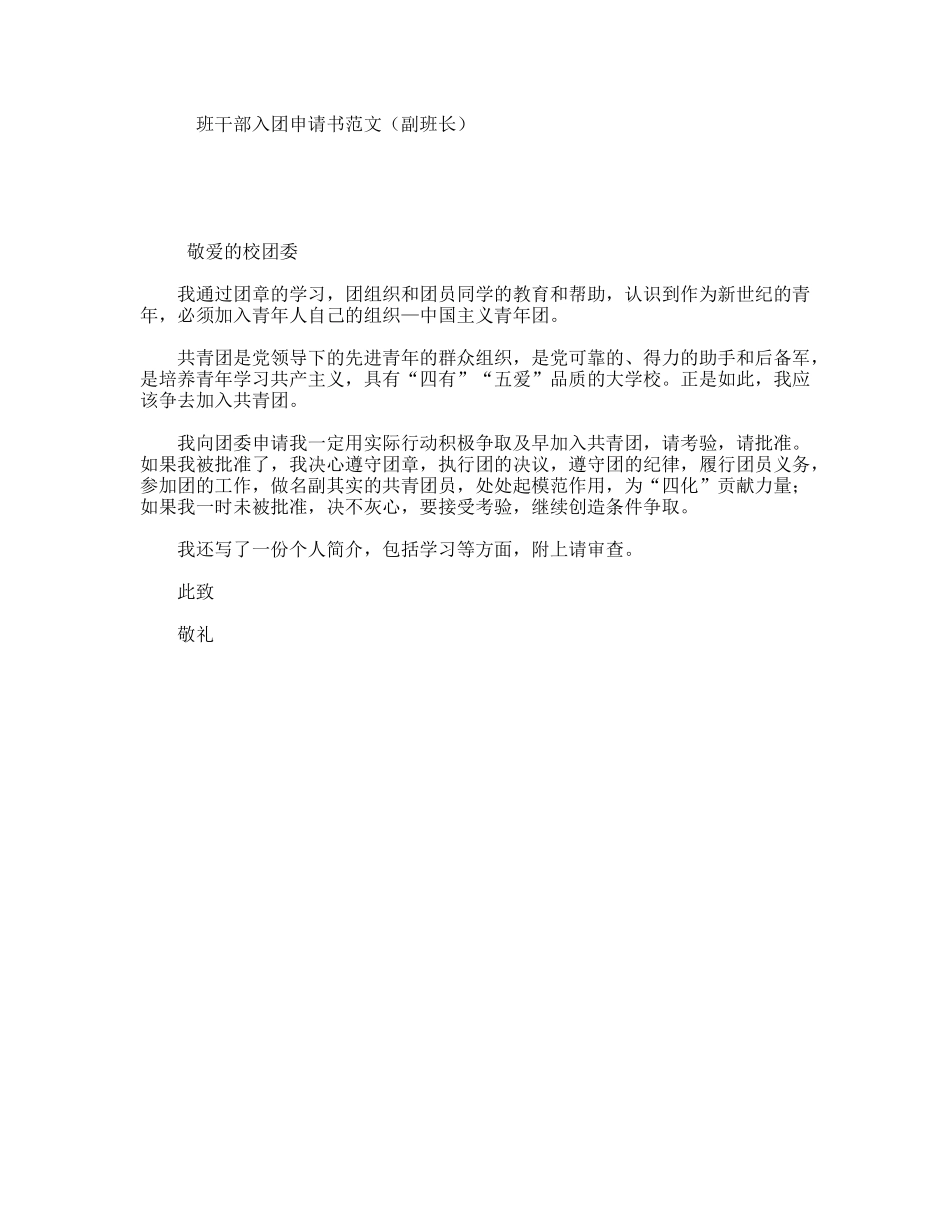 班干部入团申请书范文（副班长）

敬爱的校团委

我通过团章的学习，团组织和团员同学的教育和帮助，认识到作为新世纪的青年，必须加入青年人自己的组织—中国主义青年团。

共青团是党领导下的先进青年的群众组织，是党可靠的、得力的助手和后备军，是培养青年学习共产主义，具有“四有”“五爱”品质的大学校。正是如此，我应该争去加入共青团。

我向团委申请我一定用实际行动积极争取及早加入共青团，请考验，请批准。如果我被批准了，我决心遵守团章，执行团的决议，遵守团的纪律，履行团员义务，参加团的工作，做名副其实的共青团员，处处起模范作用，为“四化”贡献力量；如果我一时未被批准，决不灰心，要接受考验，继续创造条件争取。

我还写了一份个人简介，包括学习等方面，附上请审查。

此致

敬礼